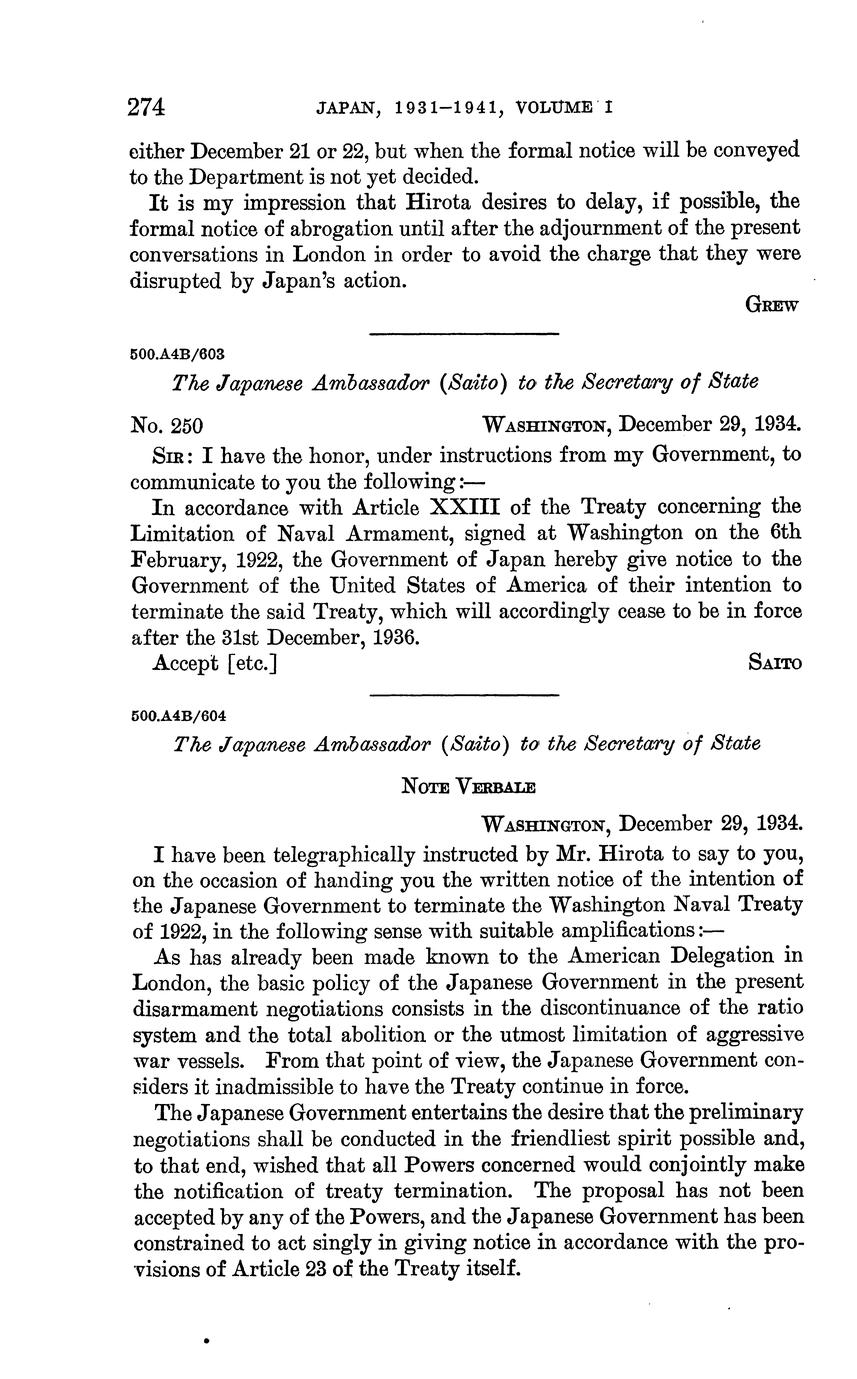 274 JAPAN, 1931–1941, VOLUME I

either December 21 or 22, but when the formal notice will be conveyed to the Department is not yet decided.

It is my impression that Hirota desires to delay, if possible, the formal notice of abrogation until after the adjournment of the present conversations in London in order to avoid the charge that they were disrupted by Japan's action.

GREW

500.A4B/603

The Japanese Ambassador (Saito) to the Secretary of State

No. 250 WASHINGTON, December 29, 1934.

SIR: I have the honor, under instructions from my Government, to communicate to you the following:—

In accordance with Article XXIII of the Treaty concerning the Limitation of Naval Armament, signed at Washington on the 6th February, 1922, the Government of Japan hereby give notice to the Government of the United States of America of their intention to terminate the said Treaty, which will accordingly cease to be in force after the 31st December, 1936.

Accept [etc.] SAITO

500.A4B/604

The Japanese Ambassador (Saito) to the Secretary of State

NOTE VERBALE

WASHINGTON, December 29, 1934.

I have been telegraphically instructed by Mr. Hirota to say to you, on the occasion of handing you the written notice of the intention of the Japanese Government to terminate the Washington Naval Treaty of 1922, in the following sense with suitable amplifications:—

As has already been made known to the American Delegation in London, the basic policy of the Japanese Government in the present disarmament negotiations consists in the discontinuance of the ratio system and the total abolition or the utmost limitation of aggressive war vessels. From that point of view, the Japanese Government considers it inadmissible to have the Treaty continue in force.

The Japanese Government entertains the desire that the preliminary negotiations shall be conducted in the friendliest spirit possible and, to that end, wished that all Powers concerned would conjointly make the notification of treaty termination. The proposal has not been accepted by any of the Powers, and the Japanese Government has been constrained to act singly in giving notice in accordance with the provisions of Article 23 of the Treaty itself.